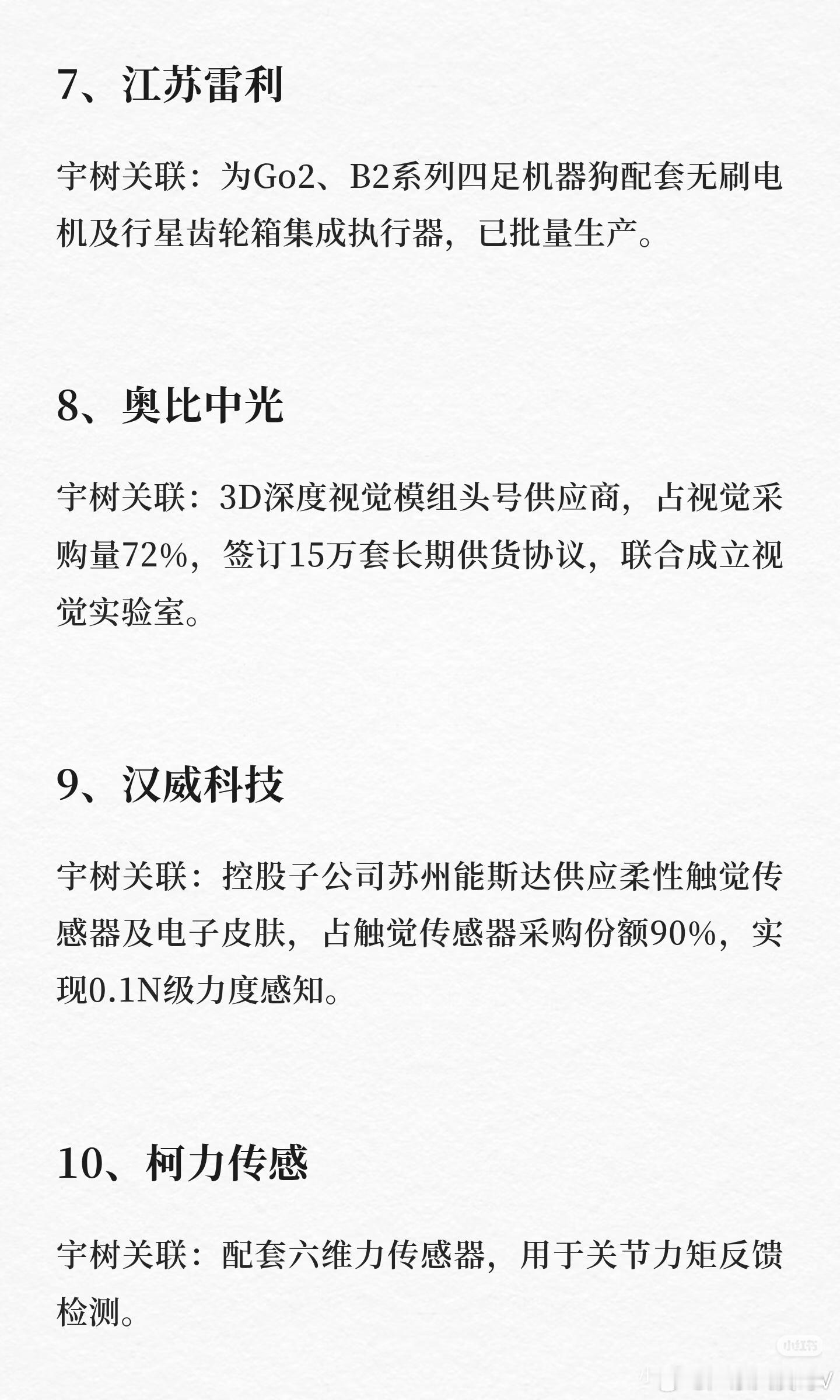 7、江苏雷利

宇树关联：为Go2、B2系列四足机器狗配套无刷电机及行星齿轮箱集成执行器，已批量生产。

8、奥比中光

宇树关联：3D深度视觉模组头号供应商，占视觉采购量72%，签订15万套长期供货协议，联合成立视觉实验室。

9、汉威科技

宇树关联：控股子公司苏州能斯达供应柔性触觉传感器及电子皮肤，占触觉传感器采购份额90%，实现0.1N级力度感知。

10、柯力传感

宇树关联：配套六维力传感器，用于关节力矩反馈检测。

小红书